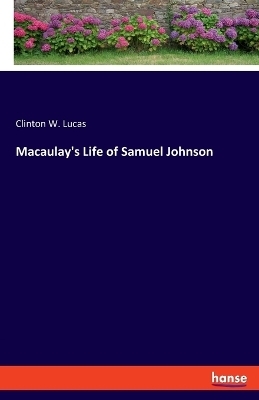 Clinton W. Lucas

Macaulay's Life of Samuel Johnson

hanse